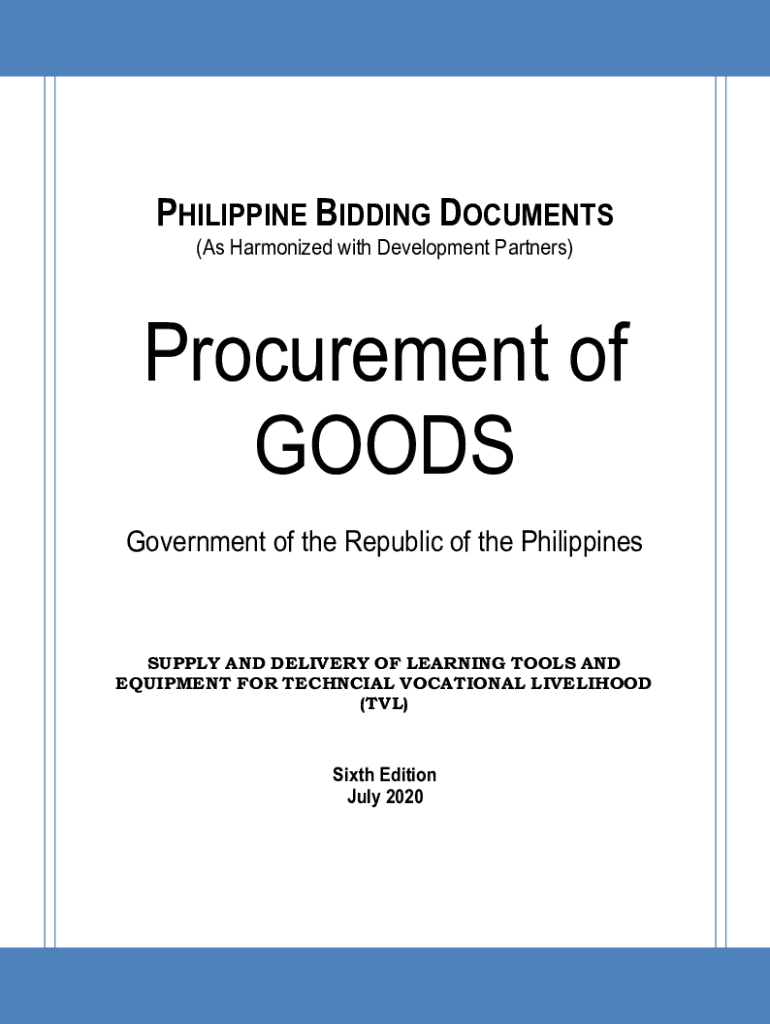 PHILIPPINE BIDDING DOCUMENTS
(As Harmonized with Development Partners)

Procurement of
GOODS

Government of the Republic of the Philippines

SUPPLY AND DELIVERY OF LEARNING TOOLS AND EQUIPMENT FOR TECHNCIAL VOCATIONAL LIVELIHOOD (TVL)

Sixth Edition
July 2020